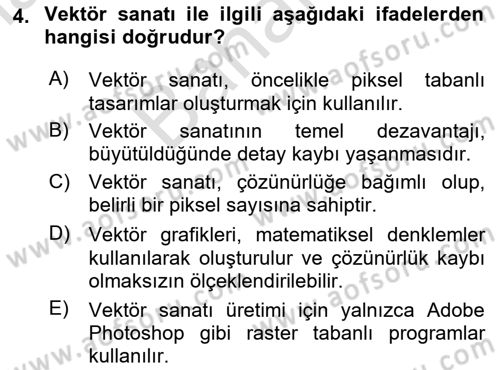 4. Vektör sanatı ile ilgili aşağıdaki ifadelerden hangisi doğrudur?

A) Vektör sanatı, öncelikle piksel tabanlı tasarımlar oluşturmak için kullanılır.

B) Vektör sanatının temel dezavantajı, büyütüldüğünde detay kaybı yaşanmasıdır.

C) Vektör sanatı, çözünürlüğe bağımlı olup, belirli bir piksel sayısına sahiptir.

D) Vektör grafikleri, matematiksel denklemler kullanılarak oluşturulur ve çözünürlük kaybı olmaksızın ölçeklendirilebilir.

E) Vektör sanatı üretimi için yalnızca Adobe Photoshop gibi raster tabanlı programlar kullanılır.

www.aofsoru.com